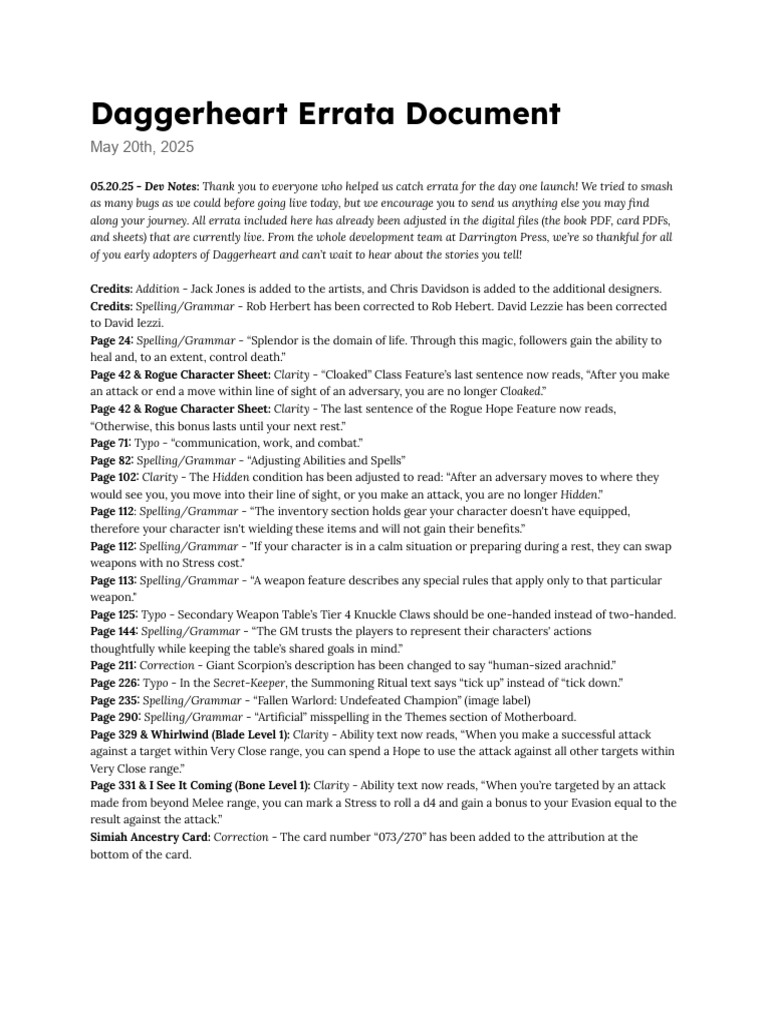 Daggerheart Errata Document

May 20th, 2025

05.20.25 - Dev Notes: Thank you to everyone who helped us catch errata for the day one launch! We tried to smash as many bugs as we could before going live today, but we encourage you to send us anything else you may find along your journey. All errata included here has already been adjusted in the digital files (the book PDF, card PDFs, and sheets) that are currently live. From the whole development team at Darrington Press, we're so thankful for all of you early adopters of Daggerheart and can't wait to hear about the stories you tell!

Credits: Addition - Jack Jones is added to the artists, and Chris Davidson is added to the additional designers.
Credits: Spelling/Grammar - Rob Herbert has been corrected to Rob Hebert. David Lezzie has been corrected to David Iezzi.
Page 24: Spelling/Grammar - "Splendor is the domain of life. Through this magic, followers gain the ability to heal and, to an extent, control death."
Page 42 & Rogue Character Sheet: Clarity - "Cloaked" Class Feature's last sentence now reads, "After you make an attack or end a move within line of sight of an adversary, you are no longer Cloaked."
Page 42 & Rogue Character Sheet: Clarity - The last sentence of the Rogue Hope Feature now reads, "Otherwise, this bonus lasts until your next rest."
Page 71: Typo - "communication, work, and combat."
Page 82: Spelling/Grammar - "Adjusting Abilities and Spells"
Page 102: Clarity - The Hidden condition has been adjusted to read: "After an adversary moves to where they would see you, you move into their line of sight, or you make an attack, you are no longer Hidden."
Page 112: Spelling/Grammar - "The inventory section holds gear your character doesn't have equipped, therefore your character isn't wielding these items and will not gain their benefits."
Page 112: Spelling/Grammar - "If your character is in a calm situation or preparing during a rest, they can swap weapons with no Stress cost."
Page 113: Spelling/Grammar - "A weapon feature describes any special rules that apply only to that particular weapon."
Page 125: Typo - Secondary Weapon Table's Tier 4 Knuckle Claws should be one-handed instead of two-handed.
Page 144: Spelling/Grammar - "The GM trusts the players to represent their characters' actions thoughtfully while keeping the table's shared goals in mind."
Page 211: Correction - Giant Scorpion's description has been changed to say "human-sized arachnid."
Page 226: Typo - In the Secret-Keeper, the Summoning Ritual text says "tick up" instead of "tick down."
Page 235: Spelling/Grammar - "Fallen Warlord: Undefeated Champion" (image label)
Page 290: Spelling/Grammar - "Artificial" misspelling in the Themes section of Motherboard.
Page 329 & Whirlwind (Blade Level 1): Clarity - Ability text now reads, "When you make a successful attack against a target within Very Close range, you can spend a Hope to use the attack against all other targets within Very Close range."
Page 331 & I See It Coming (Bone Level 1): Clarity - Ability text now reads, "When you're targeted by an attack made from beyond Melee range, you can mark a Stress to roll a d4 and gain a bonus to your Evasion equal to the result against the attack."
Simiah Ancestry Card: Correction - The card number "073/270" has been added to the attribution at the bottom of the card.